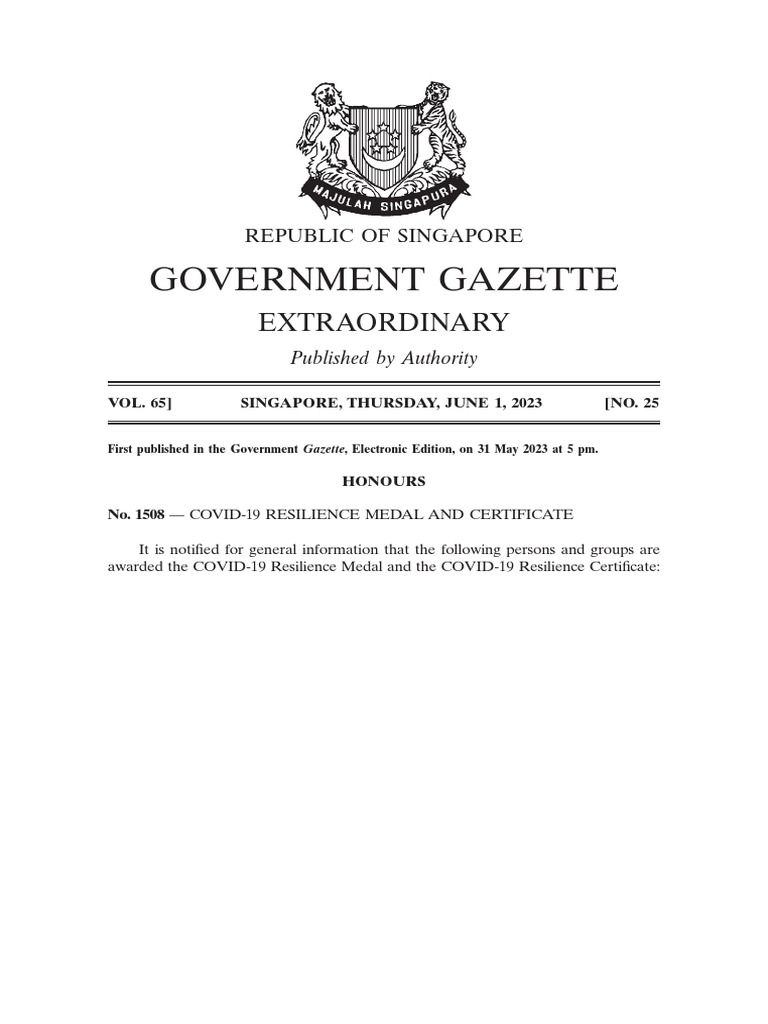 MAJULAH SINGAPURA

REPUBLIC OF SINGAPORE

GOVERNMENT GAZETTE

EXTRAORDINARY

Published by Authority

VOL. 65] SINGAPORE, THURSDAY, JUNE 1, 2023 [NO. 25

First published in the Government Gazette, Electronic Edition, on 31 May 2023 at 5 pm.

HONOURS

No. 1508 — COVID-19 RESILIENCE MEDAL AND CERTIFICATE

It is notified for general information that the following persons and groups are awarded the COVID-19 Resilience Medal and the COVID-19 Resilience Certificate: